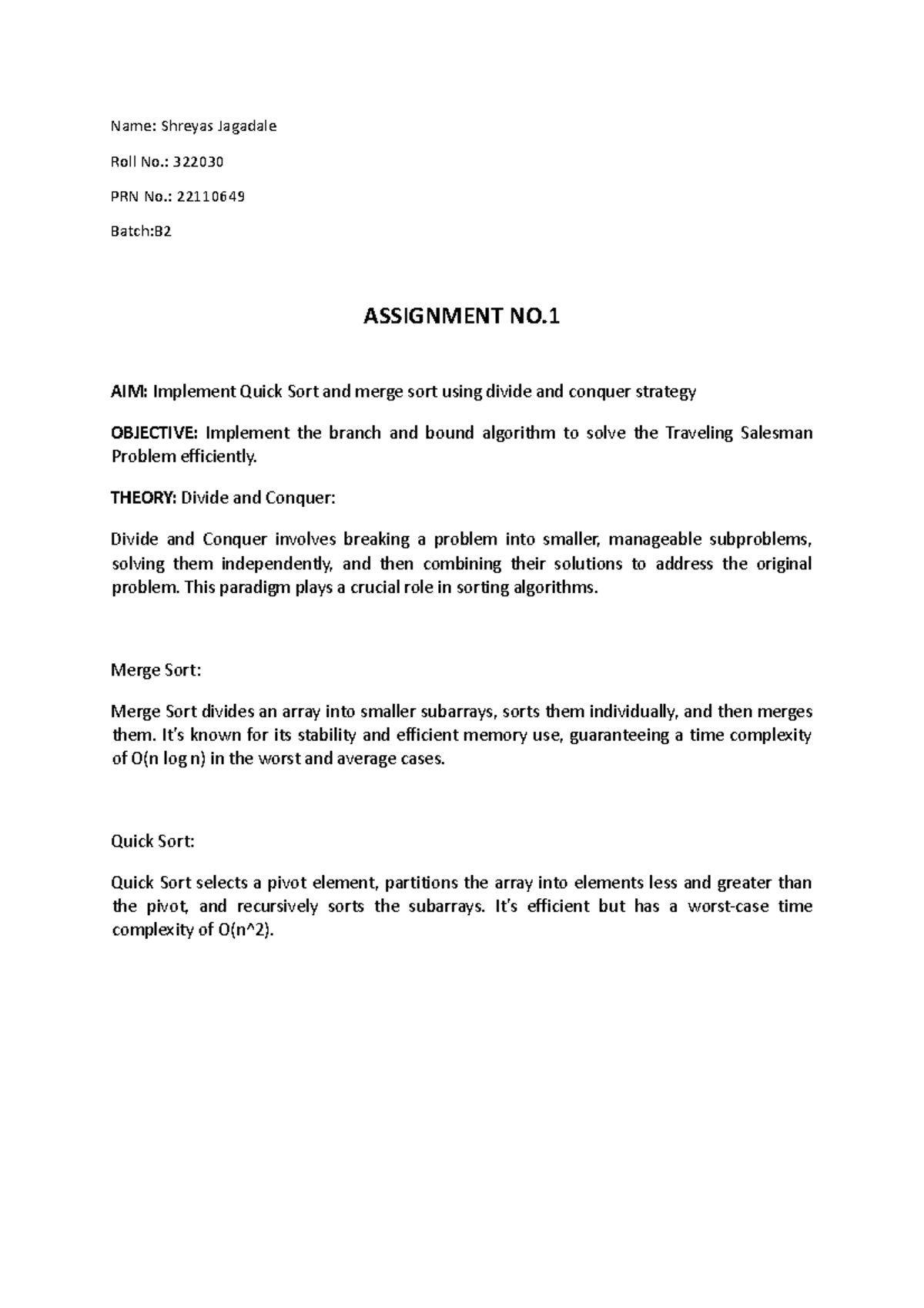 Name: Shreyas Jagadale

Roll No.: 322030

PRN No.: 22110649

Batch:B2

ASSIGNMENT NO.1

AIM: Implement Quick Sort and merge sort using divide and conquer strategy

OBJECTIVE: Implement the branch and bound algorithm to solve the Traveling Salesman Problem efficiently.

THEORY: Divide and Conquer:

Divide and Conquer involves breaking a problem into smaller, manageable subproblems, solving them independently, and then combining their solutions to address the original problem. This paradigm plays a crucial role in sorting algorithms.

Merge Sort:

Merge Sort divides an array into smaller subarrays, sorts them individually, and then merges them. It's known for its stability and efficient memory use, guaranteeing a time complexity of O(n log n) in the worst and average cases.

Quick Sort:

Quick Sort selects a pivot element, partitions the array into elements less and greater than the pivot, and recursively sorts the subarrays. It's efficient but has a worst-case time complexity of O(n^2).